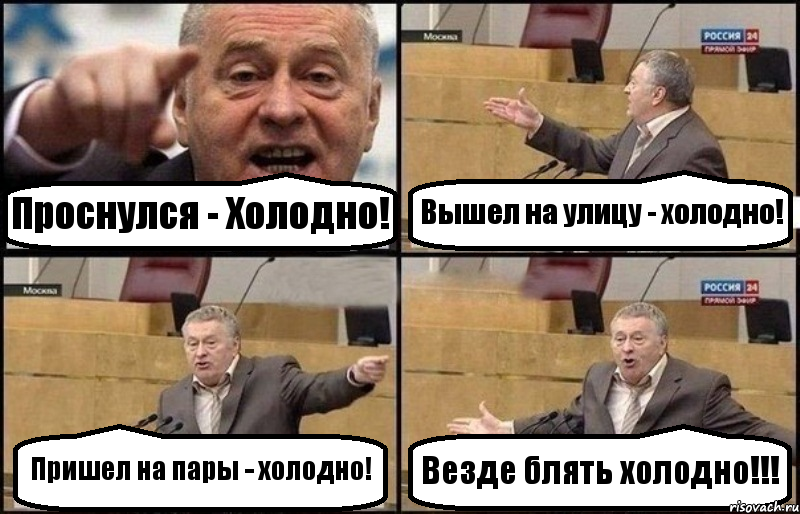 Проснулся - Холодно!

Москва

РОССИЯ 24
ПРЯМОЙ ЭФИР

Вышел на улицу - холодно!

Москва

Пришел на пары - холодно!

РОССИЯ 24
ПРЯМОЙ ЭФИР

Везде блять холодно!!!

risovach.ru